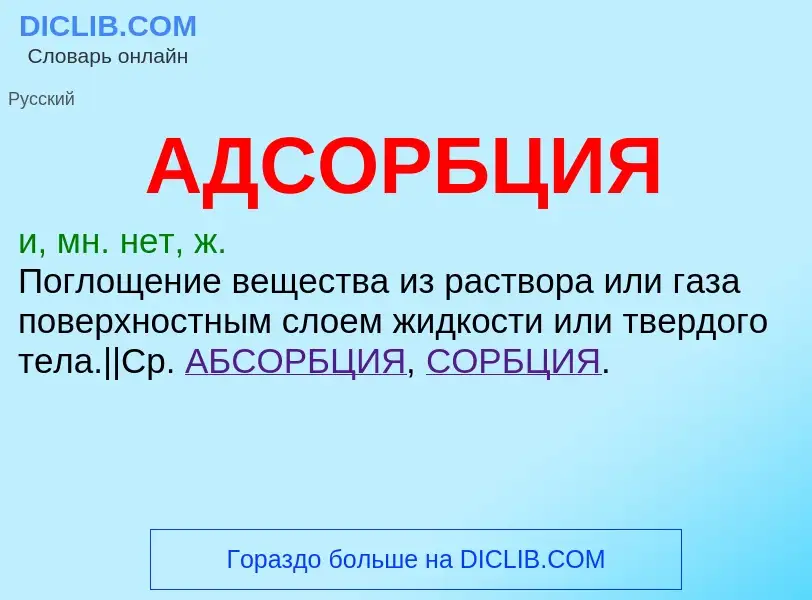 DICLIB.COM
Словарь онлайн

Русский

АДСОРБЦИЯ

и, мн. нет, ж.
Поглощение вещества из раствора или газа поверхностным слоем жидкости или твердого тела.||Ср. АБСОРБЦИЯ, СОРБЦИЯ.

Гораздо больше на DICLIB.COM